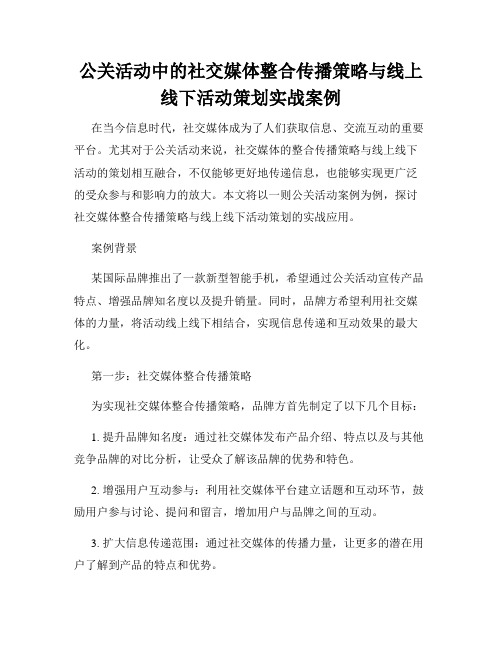 公关活动中的社交媒体整合传播策略与线上线下活动策划实战案例

在当今信息时代，社交媒体成为了人们获取信息、交流互动的重要平台。尤其对于公关活动来说，社交媒体的整合传播策略与线上线下活动的策划相互融合，不仅能够更好地传递信息，也能够实现更广泛的受众参与和影响力的放大。本文将以一则公关活动案例为例，探讨社交媒体整合传播策略与线上线下活动策划的实战应用。

案例背景

某国际品牌推出了一款新型智能手机，希望通过公关活动宣传产品特点、增强品牌知名度以及提升销量。同时，品牌方希望利用社交媒体的力量，将活动线上线下相结合，实现信息传递和互动效果的最大化。

第一步：社交媒体整合传播策略

为实现社交媒体整合传播策略，品牌方首先制定了以下几个目标：

1. 提升品牌知名度：通过社交媒体发布产品介绍、特点以及与其他竞争品牌的对比分析，让受众了解该品牌的优势和特色。

2. 增强用户互动参与：利用社交媒体平台建立话题和互动环节，鼓励用户参与讨论、提问和留言，增加用户与品牌之间的互动。

3. 扩大信息传递范围：通过社交媒体的传播力量，让更多的潜在用户了解到产品的特点和优势。